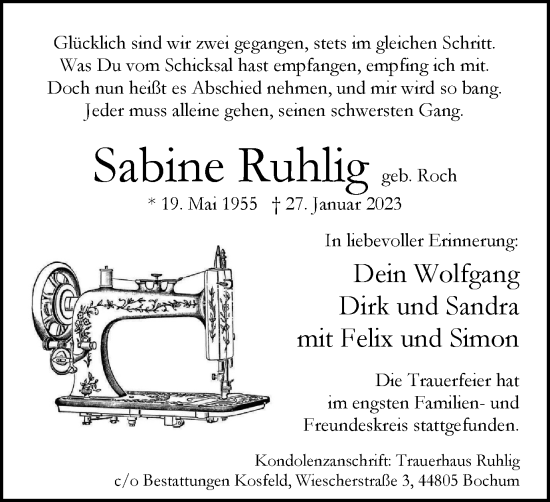 Glücklich sind wir zwei gegangen, stets im gleichen Schritt.
Was Du vom Schicksal hast empfangen, empfing ich mit.
Doch nun heißt es Abschied nehmen, und mir wird so bang.
Jeder muss alleine gehen, seinen schwersten Gang.

Sabine Ruhlig geb. Roch
* 19. Mai 1955 † 27. Januar 2023

In liebevoller Erinnerung:

Dein Wolfgang
Dirk und Sandra
mit Felix und Simon

Die Trauerfeier hat im engsten Familien- und Freundeskreis stattgefunden.

Kondolenzanschrift: Trauerhaus Ruhlig
c/o Bestattungen Kosfeld, Wiescherstraße 3, 44805 Bochum